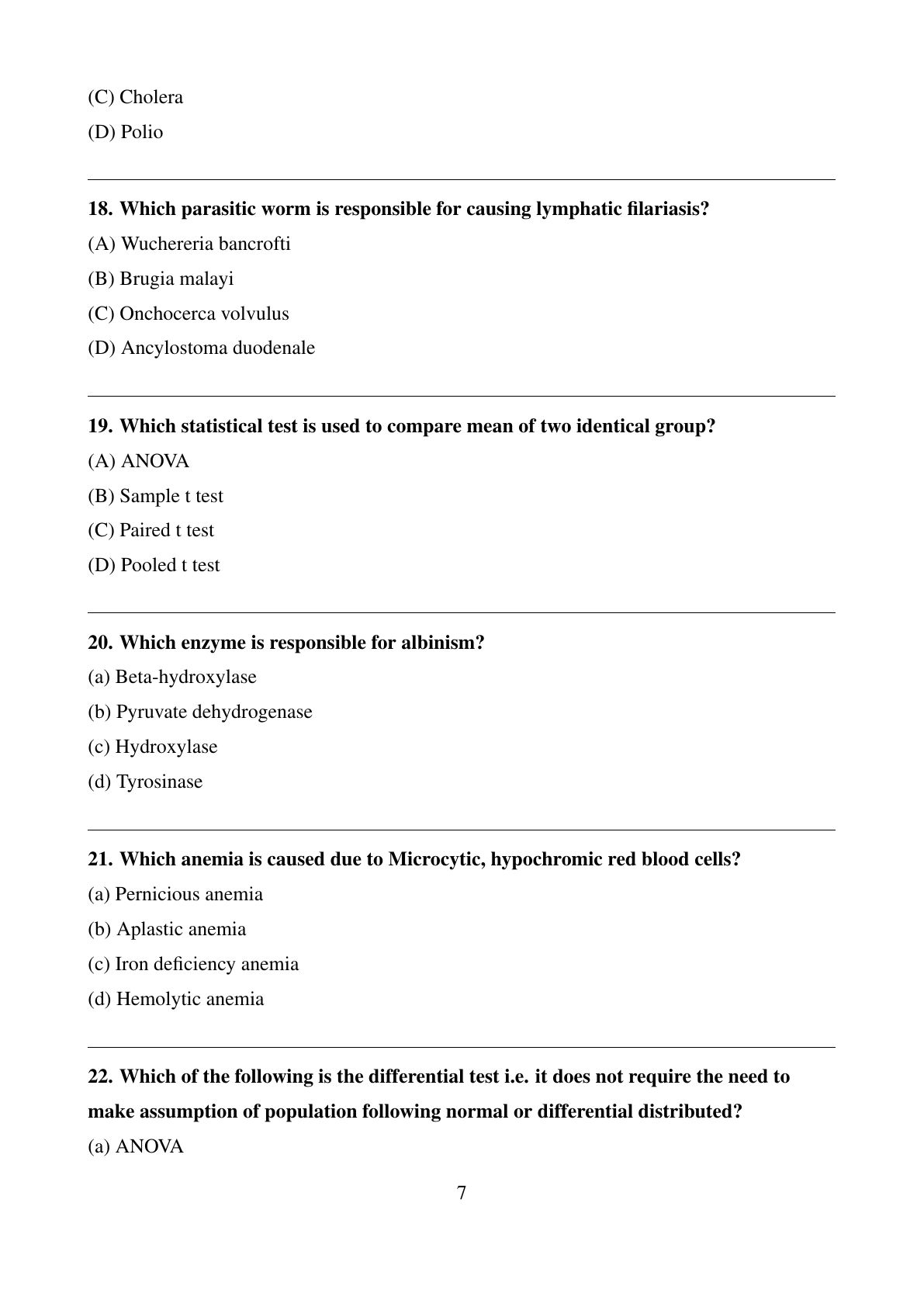 (C) Cholera

(D) Polio

18. Which parasitic worm is responsible for causing lymphatic filariasis?

(A) Wuchereria bancrofti

(B) Brugia malayi

(C) Onchocerca volvulus

(D) Ancylostoma duodenale

19. Which statistical test is used to compare mean of two identical group?

(A) ANOVA

(B) Sample t test

(C) Paired t test

(D) Pooled t test

20. Which enzyme is responsible for albinism?

(a) Beta-hydroxylase

(b) Pyruvate dehydrogenase

(c) Hydroxylase

(d) Tyrosinase

21. Which anemia is caused due to Microcytic, hypochromic red blood cells?

(a) Pernicious anemia

(b) Aplastic anemia

(c) Iron deficiency anemia

(d) Hemolytic anemia

22. Which of the following is the differential test i.e. it does not require the need to make assumption of population following normal or differential distributed?

(a) ANOVA

7